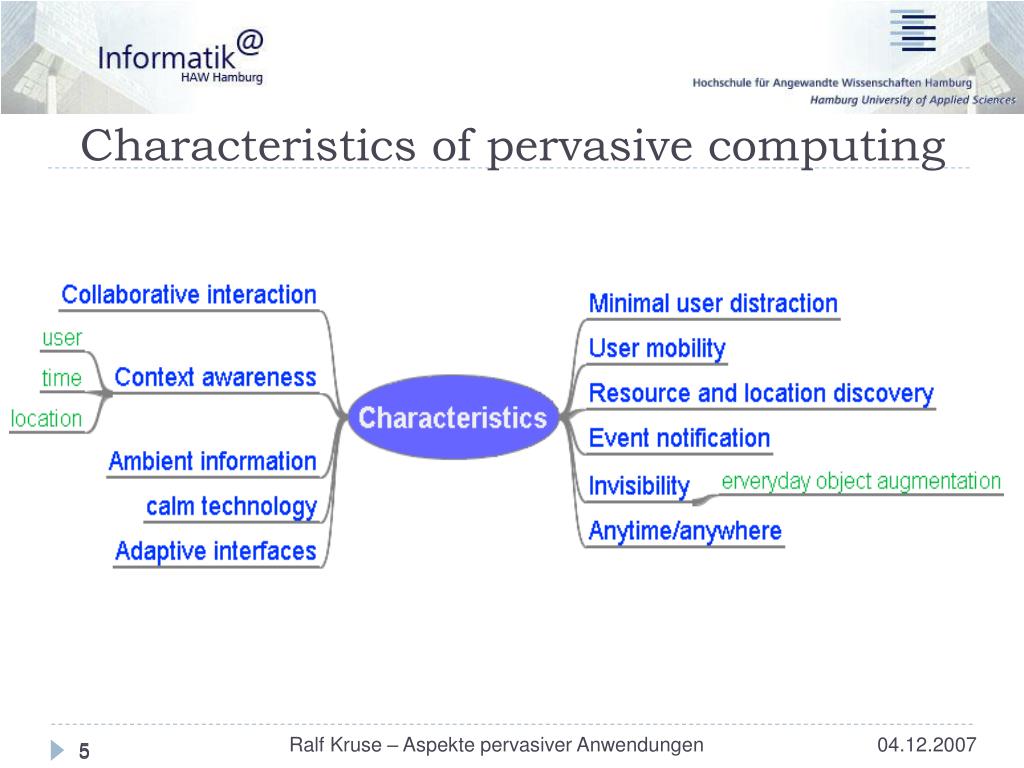 Informatik@
HAW Hamburg

Hochschule für Angewandte Wissenschaften Hamburg
Hamburg University of Applied Sciences

Characteristics of pervasive computing

Collaborative interaction
user
time
location
Context awareness
Ambient information
calm technology
Adaptive interfaces

Characteristics

Minimal user distraction
User mobility
Resource and location discovery
Event notification
Invisibility
erveryday object augmentation
Anytime/anywhere

5
Ralf Kruse – Aspekte pervasiver Anwendungen
04.12.2007